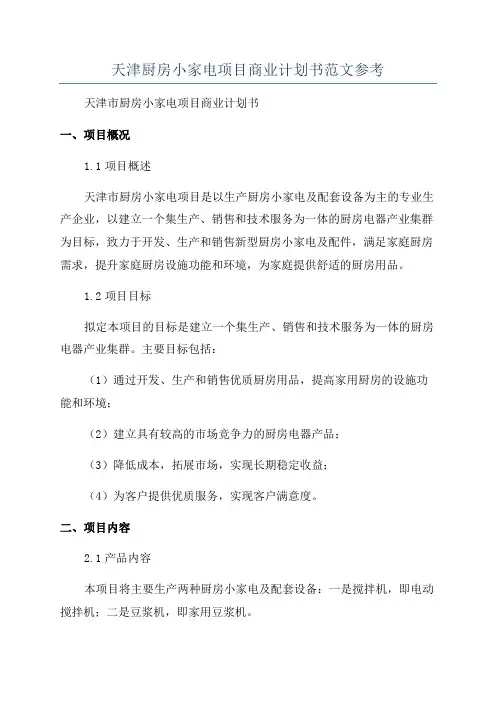 天津厨房小家电项目商业计划书范文参考

天津市厨房小家电项目商业计划书

一、项目概况

1.1 项目概述

天津市厨房小家电项目是以生产厨房小家电及配套设备为主的专业生产企业，以建立一个集生产、销售和技术服务为一体的厨房电器产业集群为目标，致力于开发、生产和销售新型厨房小家电及配件，满足家庭厨房需求，提升家庭厨房设施功能和环境，为家庭提供舒适的厨房用品。

1.2 项目目标

拟定本项目的目标是建立一个集生产、销售和技术服务为一体的厨房电器产业集群。主要目标包括：

（1）通过开发、生产和销售优质厨房用品，提高家用厨房的设施功能和环境；

（2）建立具有较高的市场竞争力的厨房电器产品；

（3）降低成本，拓展市场，实现长期稳定收益；

（4）为客户提供优质服务，实现客户满意度。

二、项目内容

2.1 产品内容

本项目将主要生产两种厨房小家电及配套设备：一是搅拌机，即电动搅拌机；二是豆浆机，即家用豆浆机。